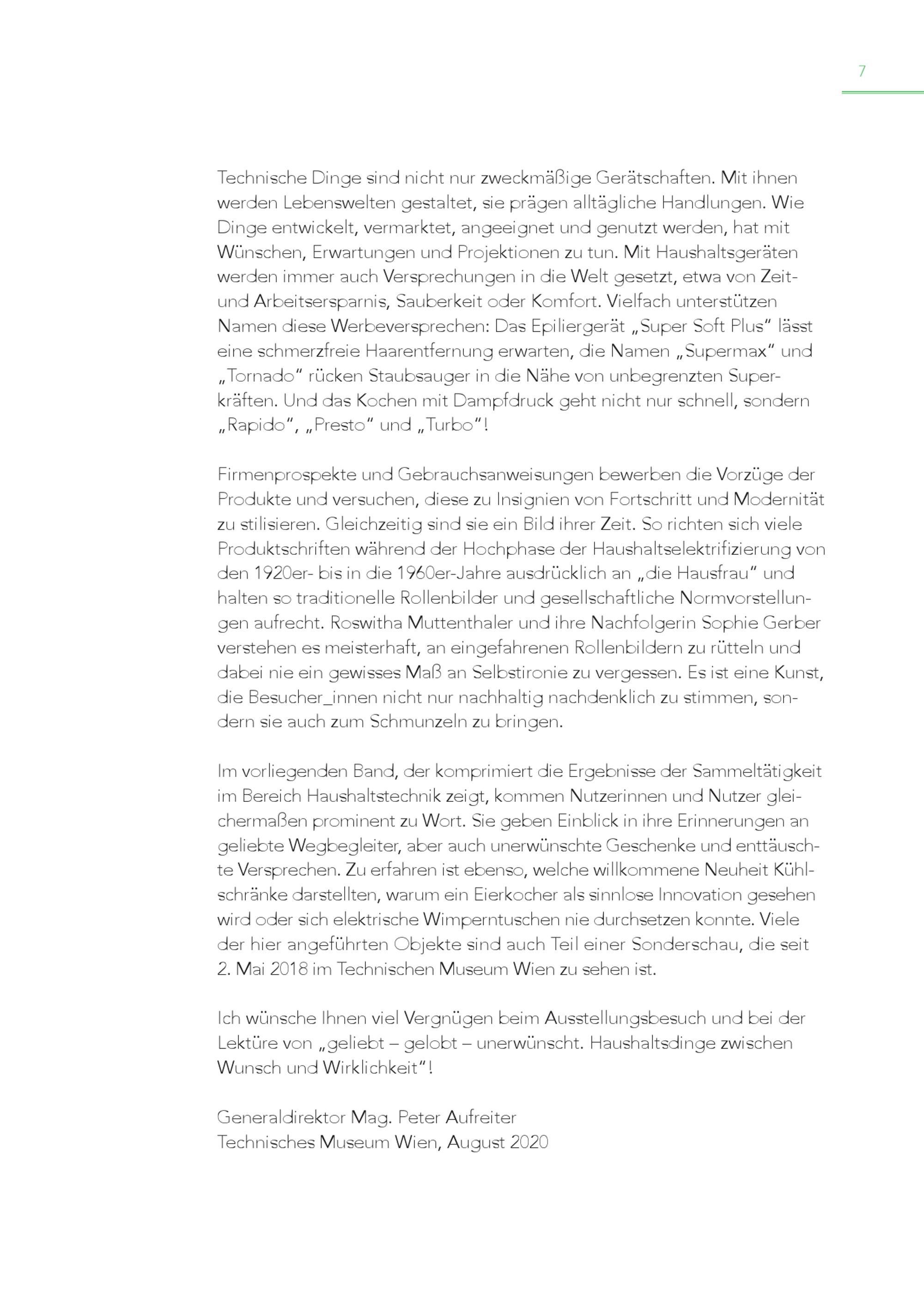 7

Technische Dinge sind nicht nur zweckmäßige Gerätschaften. Mit ihnen werden Lebenswelten gestaltet, sie prägen alltägliche Handlungen. Wie Dinge entwickelt, vermarktet, angeeignet und genutzt werden, hat mit Wünschen, Erwartungen und Projektionen zu tun. Mit Haushaltsgeräten werden immer auch Versprechungen in die Welt gesetzt, etwa von Zeit- und Arbeitsersparnis, Sauberkeit oder Komfort. Vielfach unterstützen Namen diese Werbeversprechen: Das Epiliergerät „Super Soft Plus" lässt eine schmerzfreie Haarentfernung erwarten, die Namen „Supermax" und „Tornado" rücken Staubsauger in die Nähe von unbegrenzten Superkräften. Und das Kochen mit Dampfdruck geht nicht nur schnell, sondern „Rapido", „Presto" und „Turbo"!

Firmenprospekte und Gebrauchsanweisungen bewerben die Vorzüge der Produkte und versuchen, diese zu Insignien von Fortschritt und Modernität zu stilisieren. Gleichzeitig sind sie ein Bild ihrer Zeit. So richten sich viele Produktschriften während der Hochphase der Haushaltselektrifizierung von den 1920er- bis in die 1960er-Jahre ausdrücklich an „die Hausfrau" und halten so traditionelle Rollenbilder und gesellschaftliche Normvorstellungen aufrecht. Roswitha Muttenthaler und ihre Nachfolgerin Sophie Gerber verstehen es meisterhaft, an eingefahrenen Rollenbildern zu rütteln und dabei nie ein gewisses Maß an Selbstironie zu vergessen. Es ist eine Kunst, die Besucher_innen nicht nur nachhaltig nachdenklich zu stimmen, sondern sie auch zum Schmunzeln zu bringen.

Im vorliegenden Band, der komprimiert die Ergebnisse der Sammeltätigkeit im Bereich Haushaltstechnik zeigt, kommen Nutzerinnen und Nutzer gleichermaßen prominent zu Wort. Sie geben Einblick in ihre Erinnerungen an geliebte Wegbegleiter, aber auch unerwünschte Geschenke und enttäuschte Versprechen. Zu erfahren ist ebenso, welche willkommene Neuheit Kühlschränke darstellten, warum ein Eierkocher als sinnlose Innovation gesehen wird oder sich elektrische Wimperntuschen nie durchsetzen konnte. Viele der hier angeführten Objekte sind auch Teil einer Sonderschau, die seit 2. Mai 2018 im Technischen Museum Wien zu sehen ist.

Ich wünsche Ihnen viel Vergnügen beim Ausstellungsbesuch und bei der Lektüre von „geliebt – gelobt – unerwünscht. Haushaltsdinge zwischen Wunsch und Wirklichkeit"!

Generaldirektor Mag. Peter Aufreiter
Technisches Museum Wien, August 2020